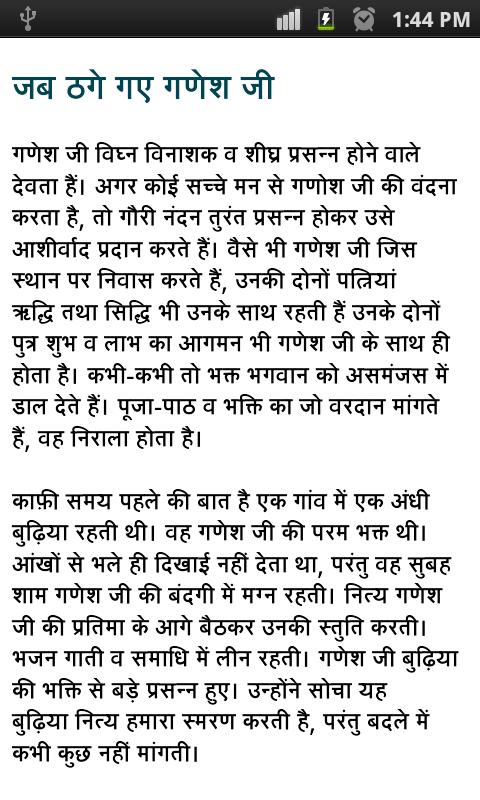 1:44 PM

जब ठगे गए गणेश जी

गणेश जी विघ्न विनाशक व शीघ्र प्रसन्न होने वाले देवता हैं। अगर कोई सच्चे मन से गणोश जी की वंदना करता है, तो गौरी नंदन तुरंत प्रसन्न होकर उसे आशीर्वाद प्रदान करते हैं। वैसे भी गणेश जी जिस स्थान पर निवास करते हैं, उनकी दोनों पत्नियां ऋद्धि तथा सिद्धि भी उनके साथ रहती हैं उनके दोनों पुत्र शुभ व लाभ का आगमन भी गणेश जी के साथ ही होता है। कभी-कभी तो भक्त भगवान को असमंजस में डाल देते हैं। पूजा-पाठ व भक्ति का जो वरदान मांगते हैं, वह निराला होता है।

काफ़ी समय पहले की बात है एक गांव में एक अंधी बुढ़िया रहती थी। वह गणेश जी की परम भक्त थी। आंखों से भले ही दिखाई नहीं देता था, परंतु वह सुबह शाम गणेश जी की बंदगी में मग्न रहती। नित्य गणेश जी की प्रतिमा के आगे बैठकर उनकी स्तुति करती। भजन गाती व समाधि में लीन रहती। गणेश जी बुढ़िया की भक्ति से बड़े प्रसन्न हुए। उन्होंने सोचा यह बुढ़िया नित्य हमारा स्मरण करती है, परंतु बदले में कभी कुछ नहीं मांगती।